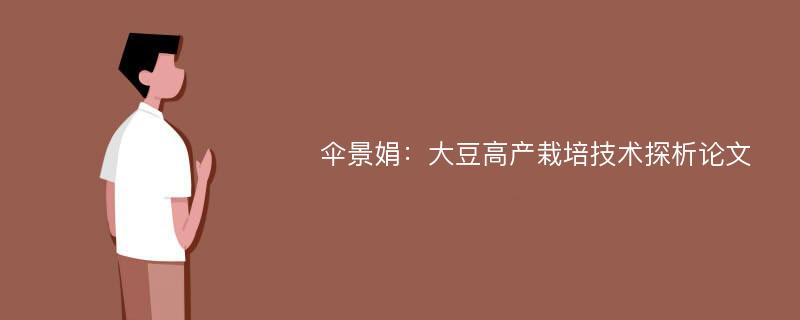 伞景娟：大豆高产栽培技术探析论文